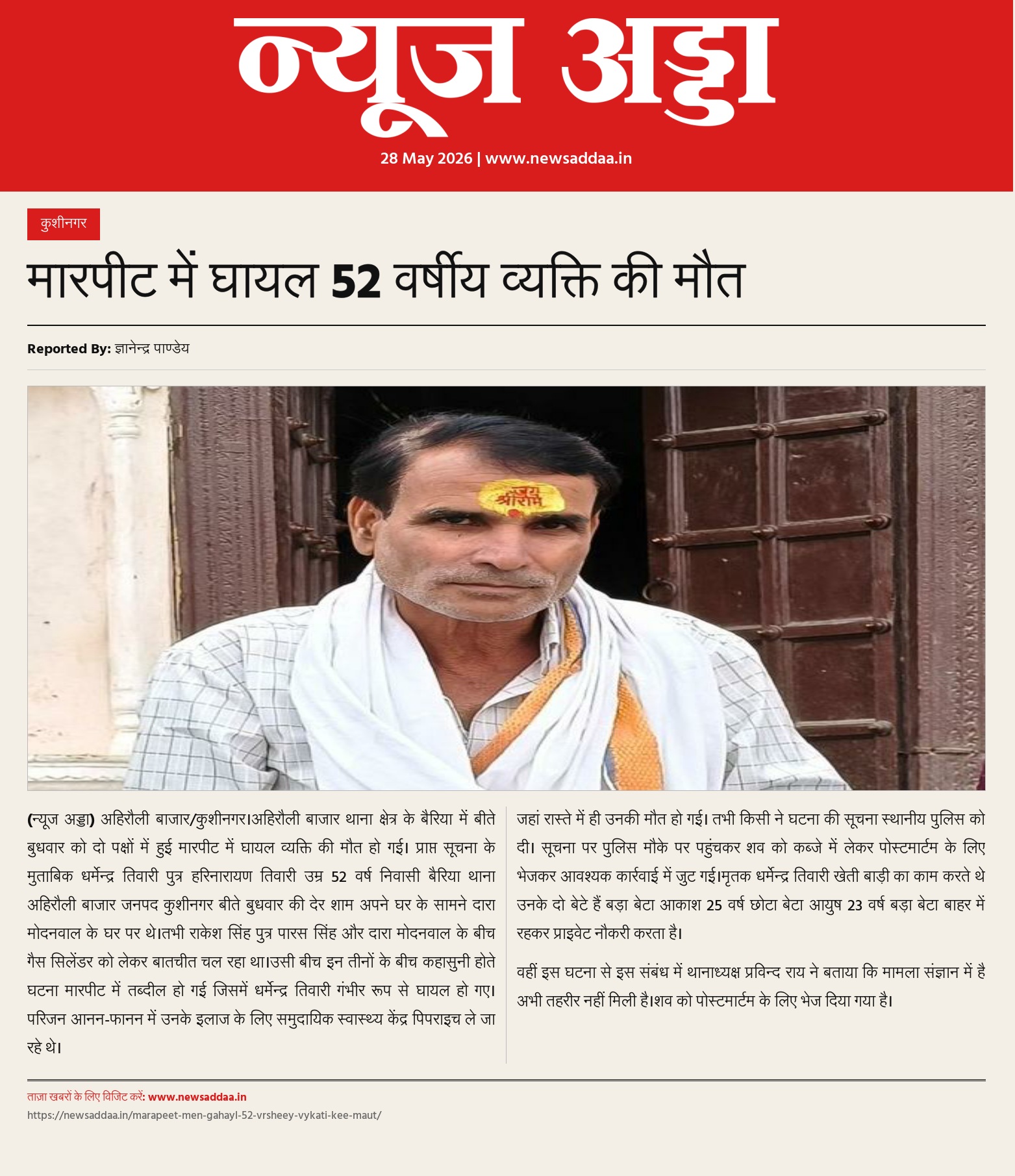 न्यूज अड्डा

28 May 2026 | www.newsaddaa.in

कुशीनगर

मारपीट में घायल 52 वर्षीय व्यक्ति की मौत

Reported By: ज्ञानेन्द्र पाण्डेय

जय श्रीराम

(न्यूज अड्डा) अहिरौली बाजार/कुशीनगर।अहिरौली बाजार थाना क्षेत्र के बैरिया में बीते बुधवार को दो पक्षों में हुई मारपीट में घायल व्यक्ति की मौत हो गई। प्राप्त सूचना के मुताबिक धर्मेन्द्र तिवारी पुत्र हरिनारायण तिवारी उम्र 52 वर्ष निवासी बैरिया थाना अहिरौली बाजार जनपद कुशीनगर बीते बुधवार की देर शाम अपने घर के सामने दारा मोदनवाल के घर पर थे।तभी राकेश सिंह पुत्र पारस सिंह और दारा मोदनवाल के बीच गैस सिलेंडर को लेकर बातचीत चल रहा था।उसी बीच इन तीनों के बीच कहासुनी होते घटना मारपीट में तब्दील हो गई जिसमें धर्मेन्द्र तिवारी गंभीर रूप से घायल हो गए। परिजन आनन-फानन में उनके इलाज के लिए समुदायिक स्वास्थ्य केंद्र पिपराइच ले जा रहे थे।

जहां रास्ते में ही उनकी मौत हो गई। तभी किसी ने घटना की सूचना स्थानीय पुलिस को दी। सूचना पर पुलिस मौके पर पहुंचकर शव को कब्जे में लेकर पोस्टमार्टम के लिए भेजकर आवश्यक कार्रवाई में जुट गई।मृतक धर्मेन्द्र तिवारी खेती बाड़ी का काम करते थे उनके दो बेटे हैं बड़ा बेटा आकाश 25 वर्ष छोटा बेटा आयुष 23 वर्ष बड़ा बेटा बाहर में रहकर प्राइवेट नौकरी करता है।

वहीं इस घटना से इस संबंध में थानाध्यक्ष प्रविन्द राय ने बताया कि मामला संज्ञान में है अभी तहरीर नहीं मिली है।शव को पोस्टमार्टम के लिए भेज दिया गया है।

ताज़ा खबरों के लिए विजिट करें: www.newsaddaa.in
https://newsaddaa.in/marapeet-men-gahayl-52-vrsheey-vykati-kee-maut/